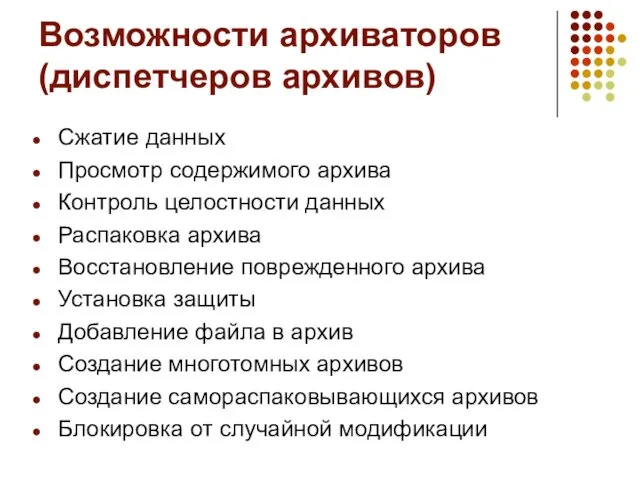 Возможности архиваторов (диспетчеров архивов)

- Сжатие данных
- Просмотр содержимого архива
- Контроль целостности данных
- Распаковка архива
- Восстановление поврежденного архива
- Установка защиты
- Добавление файла в архив
- Создание многотомных архивов
- Создание самораспаковывающихся архивов
- Блокировка от случайной модификации